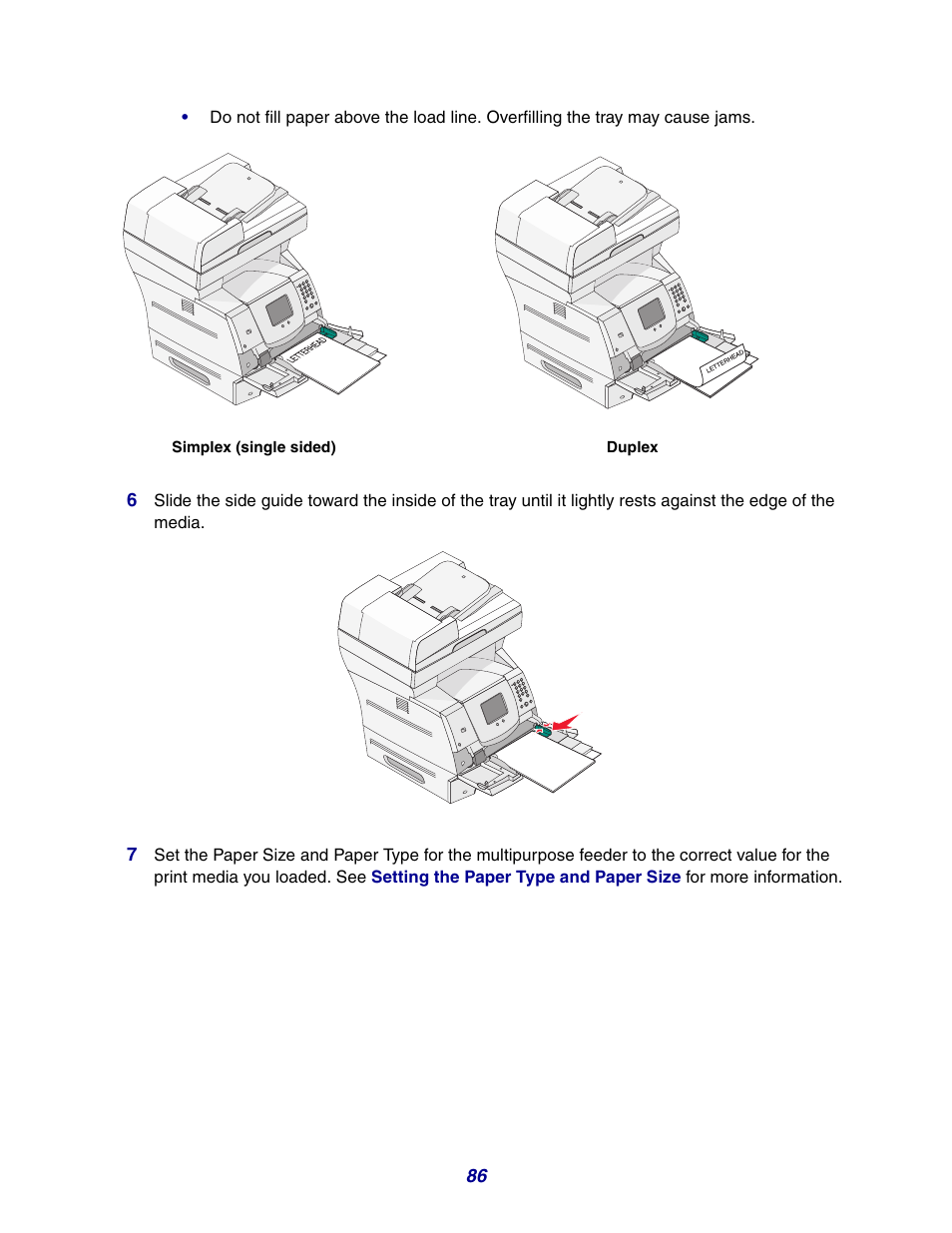 • Do not fill paper above the load line. Overfilling the tray may cause jams.

LETTERHEAD

LETTERHEAD

Simplex (single sided)

Duplex

6 Slide the side guide toward the inside of the tray until it lightly rests against the edge of the media.

7 Set the Paper Size and Paper Type for the multipurpose feeder to the correct value for the print media you loaded. See Setting the Paper Type and Paper Size for more information.

86